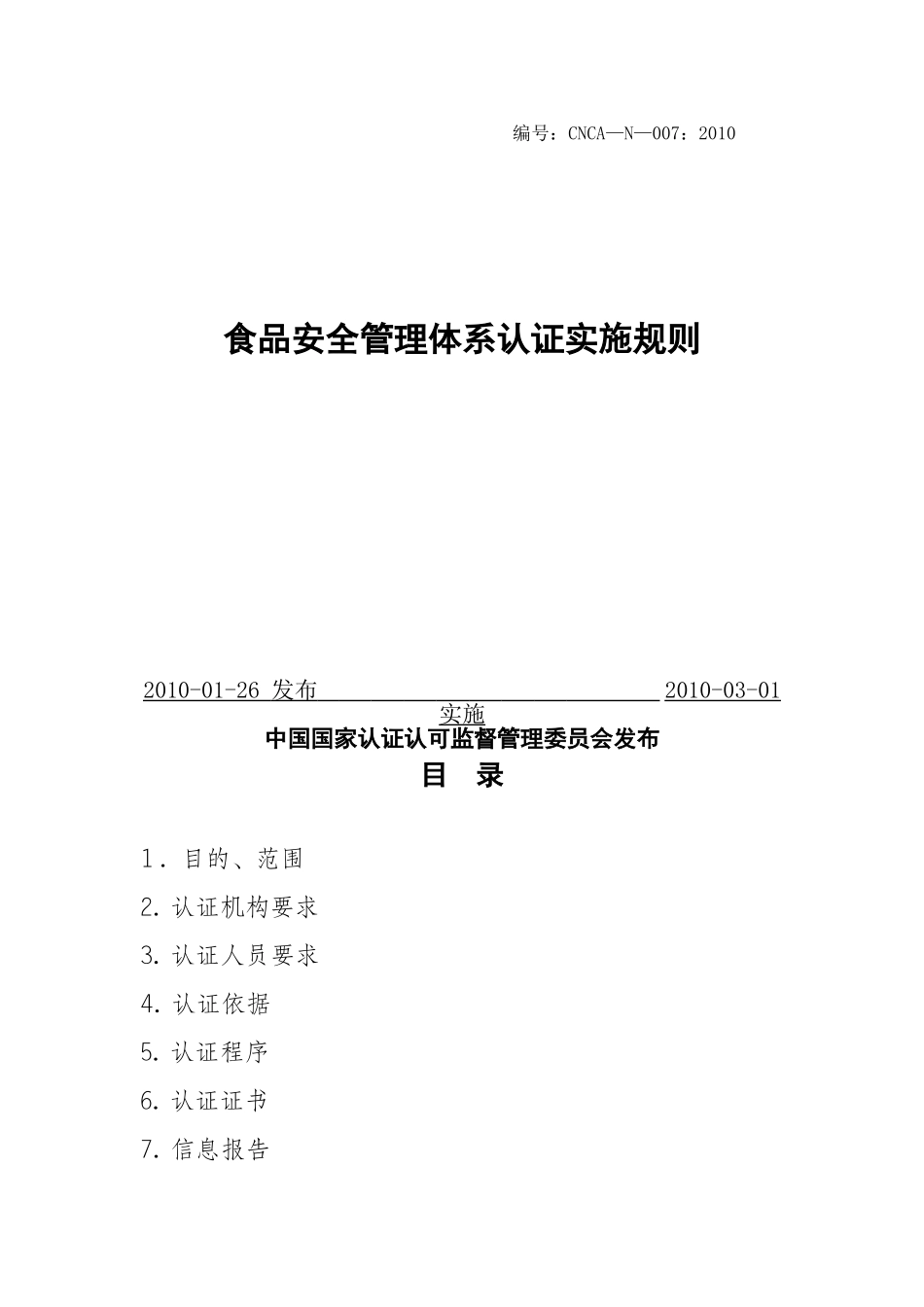 编号：CNCA—N—007：2010

食品安全管理体系认证实施规则

2010-01-26 发布 2010-03-01 实施

中国国家认证认可监督管理委员会发布

目 录

1．目的、范围

2. 认证机构要求

3. 认证人员要求

4. 认证依据

5. 认证程序

6. 认证证书

7. 信息报告